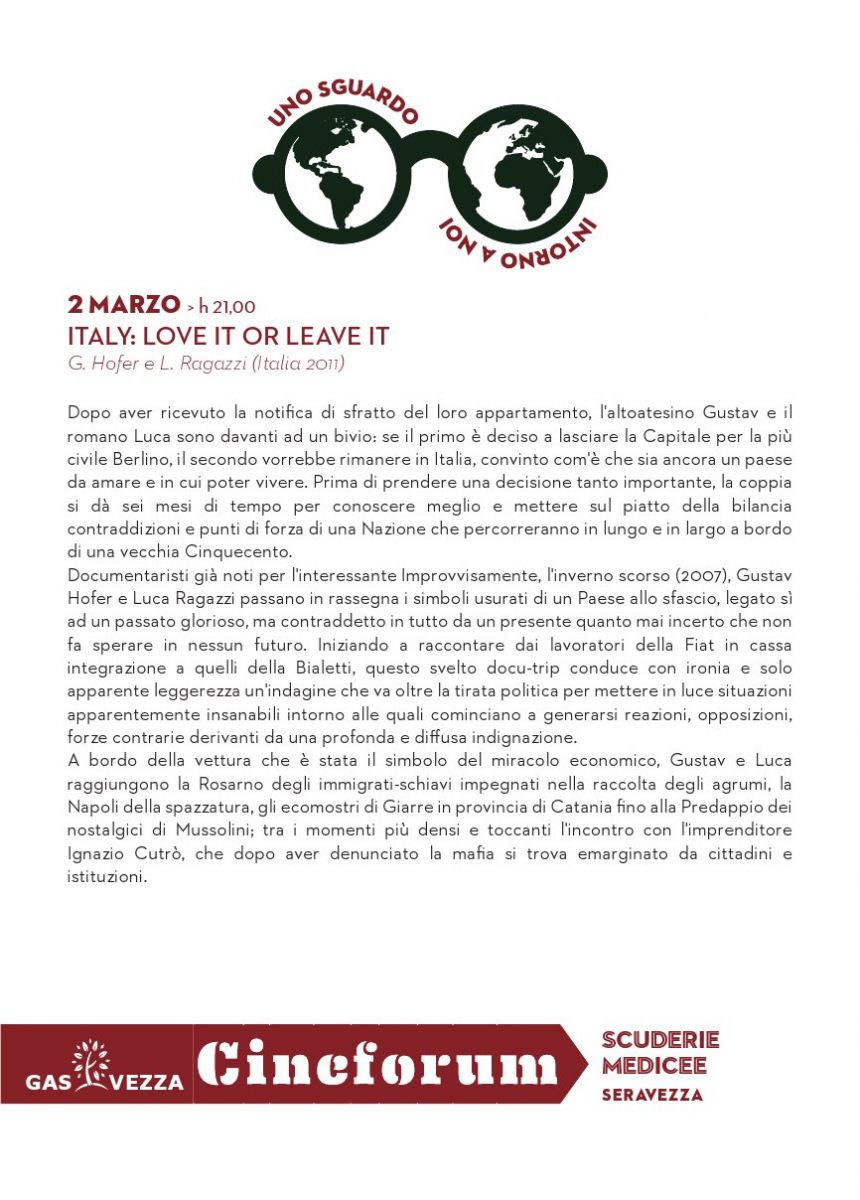 UNO SGUARDO
INTORNO A NOI

2 MARZO > h 21,00
ITALY: LOVE IT OR LEAVE IT
G. Hofer e L. Ragazzi (Italia 2011)

Dopo aver ricevuto la notifica di sfratto del loro appartamento, l'altoatesino Gustav e il romano Luca sono davanti ad un bivio: se il primo è deciso a lasciare la Capitale per la più civile Berlino, il secondo vorrebbe rimanere in Italia, convinto com'è che sia ancora un paese da amare e in cui poter vivere. Prima di prendere una decisione tanto importante, la coppia si dà sei mesi di tempo per conoscere meglio e mettere sul piatto della bilancia contraddizioni e punti di forza di una Nazione che percorreranno in lungo e in largo a bordo di una vecchia Cinquecento.
Documentaristi già noti per l'interessante Improvvisamente, l'inverno scorso (2007), Gustav Hofer e Luca Ragazzi passano in rassegna i simboli usurati di un Paese allo sfascio, legato sì ad un passato glorioso, ma contraddetto in tutto da un presente quanto mai incerto che non fa sperare in nessun futuro. Iniziando a raccontare dai lavoratori della Fiat in cassa integrazione a quelli della Bialetti, questo svelto docu-trip conduce con ironia e solo apparente leggerezza un'indagine che va oltre la tirata politica per mettere in luce situazioni apparentemente insanabili intorno alle quali cominciano a generarsi reazioni, opposizioni, forze contrarie derivanti da una profonda e diffusa indignazione.
A bordo della vettura che è stata il simbolo del miracolo economico, Gustav e Luca raggiungono la Rosarno degli immigrati-schiavi impegnati nella raccolta degli agrumi, la Napoli della spazzatura, gli ecomostri di Giarre in provincia di Catania fino alla Predappio dei nostalgici di Mussolini; tra i momenti più densi e toccanti l'incontro con l'imprenditore Ignazio Cutrò, che dopo aver denunciato la mafia si trova emarginato da cittadini e istituzioni.

GAS VEZZA Cineforum SCUDERIE MEDICEE SERAVEZZA